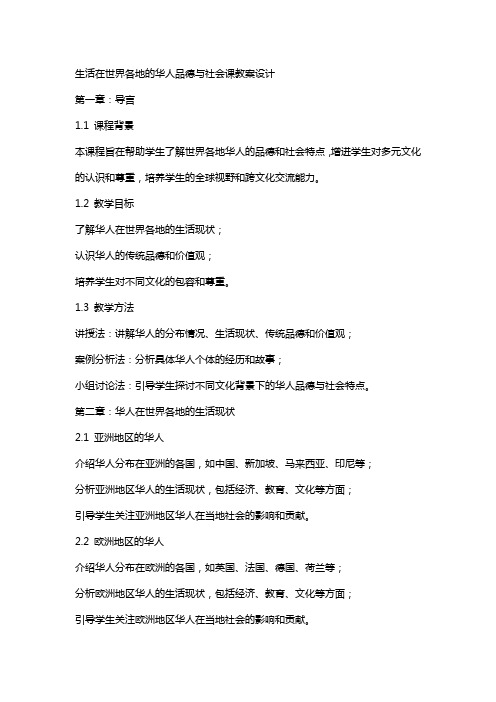 生活在世界各地的华人品德与社会课教案设计

第一章：导言

1.1 课程背景

本课程旨在帮助学生了解世界各地华人的品德和社会特点，增进学生对多元文化的认识和尊重，培养学生的全球视野和跨文化交流能力。

1.2 教学目标

了解华人在世界各地的生活现状；

认识华人的传统品德和价值观；

培养学生对不同文化的包容和尊重。

1.3 教学方法

讲授法：讲解华人的分布情况、生活现状、传统品德和价值观；

案例分析法：分析具体华人个体的经历和故事；

小组讨论法：引导学生探讨不同文化背景下的华人品德与社会特点。

第二章：华人在世界各地的生活现状

2.1 亚洲地区的华人

介绍华人分布在亚洲的各国，如中国、新加坡、马来西亚、印尼等；

分析亚洲地区华人的生活现状，包括经济、教育、文化等方面；

引导学生关注亚洲地区华人在当地社会的影响和贡献。

2.2 欧洲地区的华人

介绍华人分布在欧洲的各国，如英国、法国、德国、荷兰等；

分析欧洲地区华人的生活现状，包括经济、教育、文化等方面；

引导学生关注欧洲地区华人在当地社会的影响和贡献。